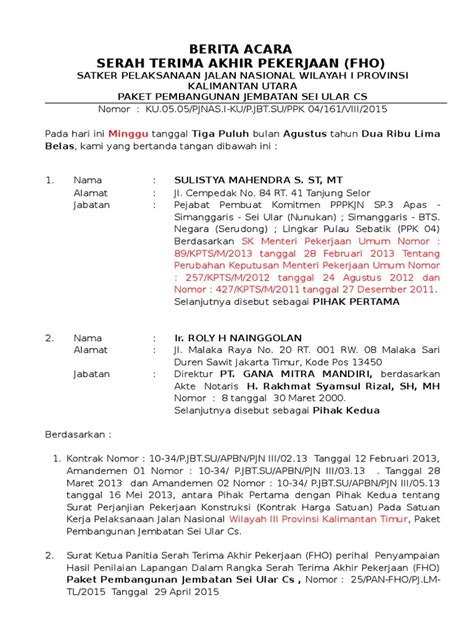 BERITA ACARA
SERAH TERIMA AKHIR PEKERJAAN (FHO)
SATKER PELAKSANAAN JALAN NASIONAL WILAYAH I PROVINSI KALIMANTAN UTARA
PAKET PEMBANGUNAN JEMBATAN SEI ULAR CS
Nomor : KU.05.05/PJNAS.I-KU/P.JBT.SU/PPK 04/161/VIII/2015

Pada hari ini Minggu tanggal Tiga Puluh bulan Agustus tahun Dua Ribu Lima Belas, kami yang bertanda tangan dibawah ini :

1. Nama : SULISTYA MAHENDRA S. ST, MT
Alamat : Jl. Cempedak No. 84 RT. 41 Tanjung Selor
Jabatan : Pejabat Pembuat Komitmen PPPKJN SP.3 Apas - Simanggaris - Sei Ular (Nunukan) ; Simanggaris - BTS. Negara (Serudong) ; Lingkar Pulau Sebatik (PPK 04) Berdasarkan SK Menteri Pekerjaan Umum Nomor : 89/KPTS/M/2013 tanggal 28 Februari 2013 Tentang Perubahan Keputusan Menteri Pekerjaan Umum Nomor : 257/KPTS/M/2012 tanggal 24 Agustus 2012 dan Nomor : 427/KPTS/M/2011 tanggal 27 Desember 2011.
Selanjutnya disebut sebagai PIHAK PERTAMA

2. Nama : Ir. ROLY H NAINGGOLAN
Alamat : Jl. Malaka Raya No. 20 RT. 001 RW. 08 Malaka Sari Duren Sawit Jakarta Timur, Kode Pos 13450
Jabatan : Direktur PT. GANA MITRA MANDIRI, berdasarkan Akte Notaris H. Rakhmat Syamsul Rizal, SH, MH Nomor : 8 tanggal 30 Maret 2000.
Selanjutnya disebut sebagai Pihak Kedua

Berdasarkan :

1. Kontrak Nomor : 10-34/P.JBT.SU/APBN/PJN III/02.13 Tanggal 12 Februari 2013, Amandemen 01 Nomor : 10-34/ P.JBT.SU/APBN/PJN III/03.13 . Tanggal 28 Maret 2013 dan Amandemen 02 Nomor : 10-34/ P.JBT.SU/APBN/PJN III/05.13 tanggal 16 Mei 2013, antara Pihak Pertama dengan Pihak Kedua tentang Surat Perjanjian Pekerjaan Konstruksi (Kontrak Harga Satuan) Pada Satuan Kerja Pelaksanaan Jalan Nasional Wilayah III Provinsi Kalimantan Timur, Paket Pembangunan Jembatan Sei Ular Cs.

2. Surat Ketua Panitia Serah Terima Akhir Pekerjaan (FHO) perihal Penyampaian Hasil Penilaian Lapangan Dalam Rangka Serah Terima Akhir Pekerjaan (FHO) Paket Pembangunan Jembatan Sei Ular Cs , Nomor : 25/PAN-FHO/PJ.LM-TL/2015 Tanggal 29 April 2015